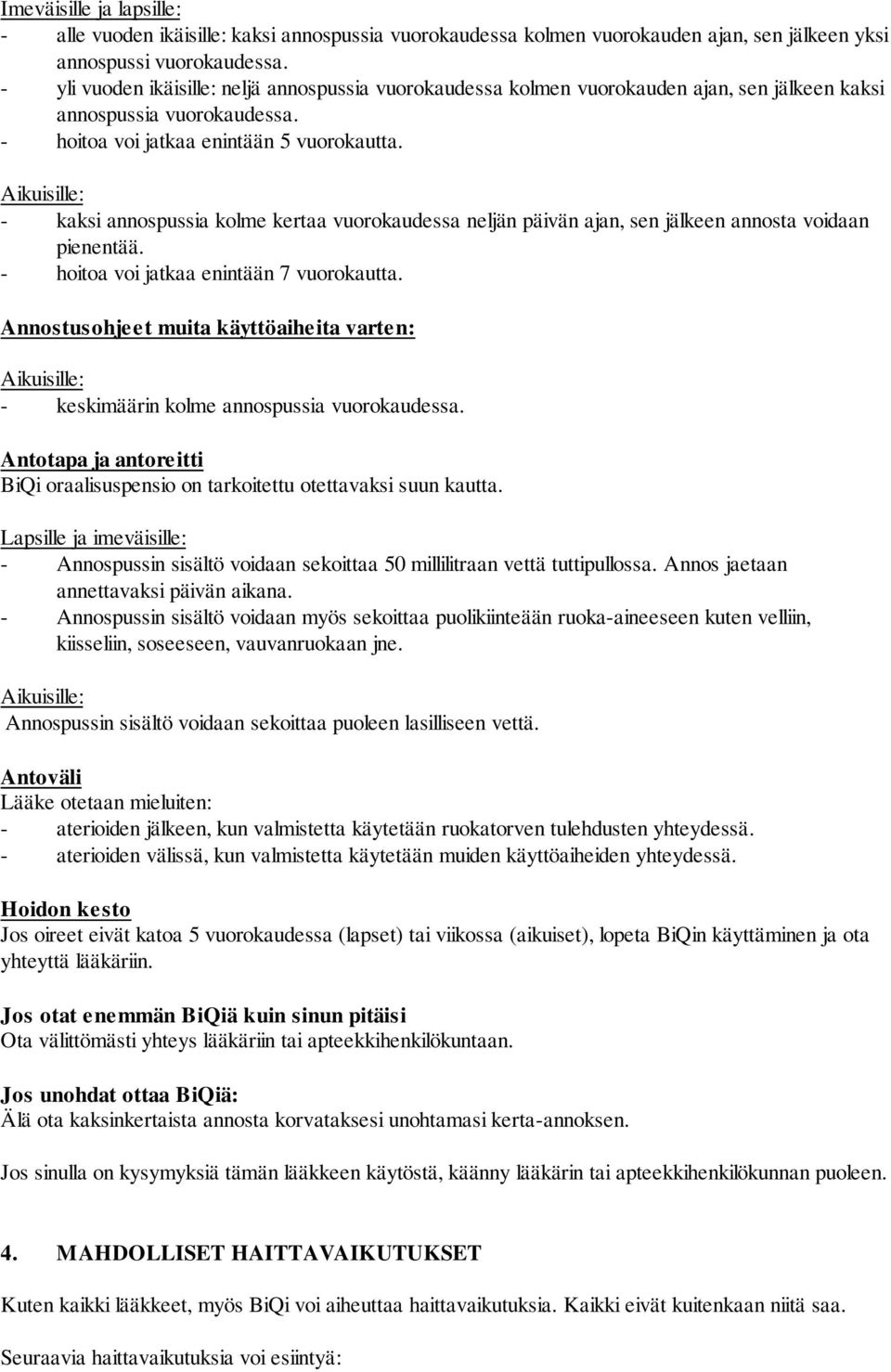 Imeväisille ja lapsille:
- alle vuoden ikäisille: kaksi annospussia vuorokaudessa kolmen vuorokauden ajan, sen jälkeen yksi annospussi vuorokaudessa.
- yli vuoden ikäisille: neljä annospussia vuorokaudessa kolmen vuorokauden ajan, sen jälkeen kaksi annospussia vuorokaudessa.
- hoitoa voi jatkaa enintään 5 vuorokautta.

Aikuisille:
- kaksi annospussia kolme kertaa vuorokaudessa neljän päivän ajan, sen jälkeen annosta voidaan pienentää.
- hoitoa voi jatkaa enintään 7 vuorokautta.

Annostusohjeet muita käyttöaiheita varten:

Aikuisille:
- keskimäärin kolme annospussia vuorokaudessa.

Antotapa ja antoreitti
BiQi oraalisuspensio on tarkoitettu otettavaksi suun kautta.

Lapsille ja imeväisille:
- Annospussin sisältö voidaan sekoittaa 50 millilitraan vettä tuttipullossa. Annos jaetaan annettavaksi päivän aikana.
- Annospussin sisältö voidaan myös sekoittaa puolikiinteään ruoka-aineeseen kuten velliin, kiisseliin, soseeseen, vauvanruokaan jne.

Aikuisille:
Annospussin sisältö voidaan sekoittaa puoleen lasilliseen vettä.

Antoväli
Lääke otetaan mieluiten:
- aterioiden jälkeen, kun valmistetta käytetään ruokatorven tulehdusten yhteydessä.
- aterioiden välissä, kun valmistetta käytetään muiden käyttöaiheiden yhteydessä.

Hoidon kesto
Jos oireet eivät katoa 5 vuorokaudessa (lapset) tai viikossa (aikuiset), lopeta BiQin käyttäminen ja ota yhteyttä lääkäriin.

Jos otat enemmän BiQiä kuin sinun pitäisi
Ota välittömästi yhteys lääkäriin tai apteekkihenkilökuntaan.

Jos unohdat ottaa BiQiä:
Älä ota kaksinkertaista annosta korvataksesi unohtamasi kerta-annoksen.

Jos sinulla on kysymyksiä tämän lääkkeen käytöstä, käänny lääkärin tai apteekkihenkilökunnan puoleen.

4. MAHDOLLISET HAITTAVAIKUTUKSET

Kuten kaikki lääkkeet, myös BiQi voi aiheuttaa haittavaikutuksia. Kaikki eivät kuitenkaan niitä saa.

Seuraavia haittavaikutuksia voi esiintyä: